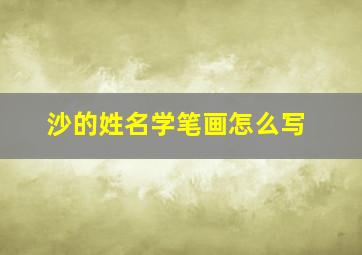 沙的姓名学笔画怎么写